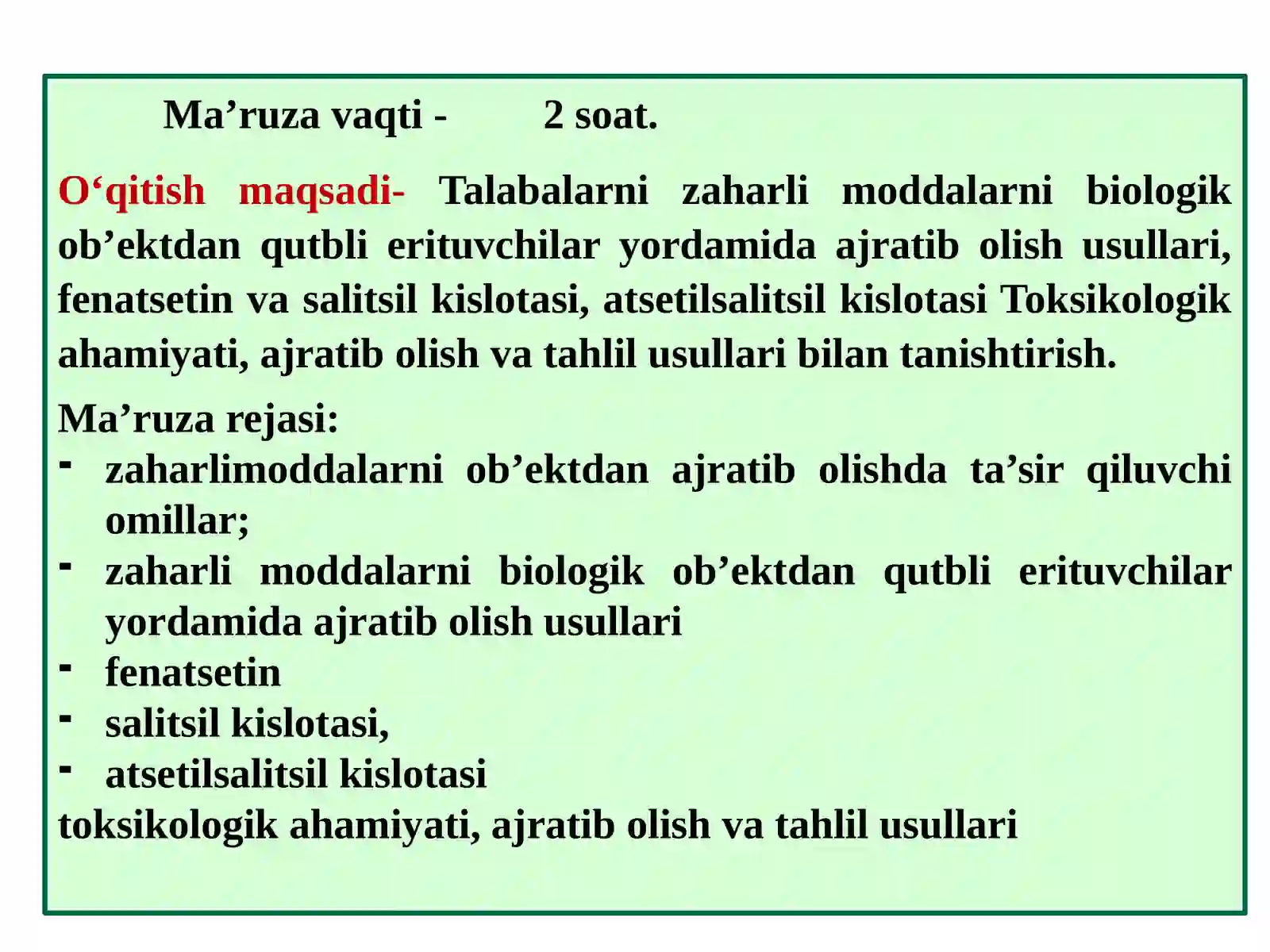 Ma’ruza vaqti - 2 soat.

O‘qitish maqsadi- Talabalarni zaharli moddalarni biologik ob’ektdan qutbli erituvchilar yordamida ajratib olish usullari, fenatsetin va salitsil kislotasi, atsetilsalitsil kislotasi Toksikologik ahamiyati, ajratib olish va tahlil usullari bilan tanishtirish.

Ma’ruza rejasi:
- zaharlimoddalarni ob’ektdan ajratib olishda ta’sir qiluvchi omillar;
- zaharli moddalarni biologik ob’ektdan qutbli erituvchilar yordamida ajratib olish usullari
- fenatsetin
- salitsil kislotasi,
- atsetilsalitsil kislotasi
toksikologik ahamiyati, ajratib olish va tahlil usullari